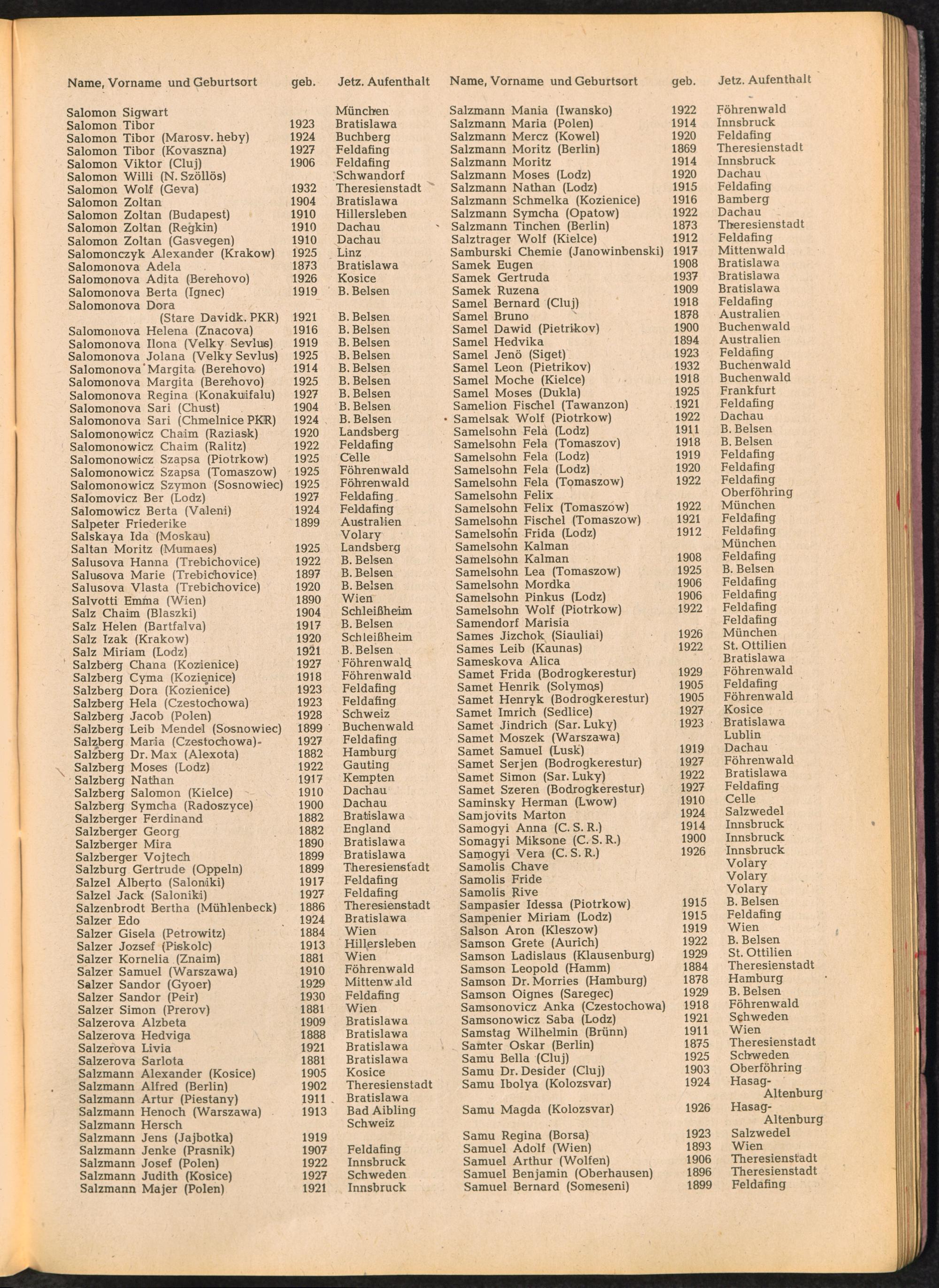 | Name, Vorname und Geburtsort | geb. | Jetz. Aufenthalt |
|---|---|---|
| Salomon Sigwart | | München |
| Salomon Tibor | 1923 | Bratislawa |
| Salomon Tibor (Marosv. heby) | 1924 | Buchberg |
| Salomon Tibor (Kovaszna) | 1927 | Feldafing |
| Salomon Viktor (Cluj) | 1906 | Feldafing |
| Salomon Willi (N. Szöllös) | | Schwandorf |
| Salomon Wolf (Geva) | 1932 | Theresienstadt |
| Salomon Zoltan | 1904 | Bratislawa |
| Salomon Zoltan (Budapest) | 1910 | Hillersleben |
| Salomon Zoltan (Regkin) | 1910 | Dachau |
| Salomon Zoltan (Gasvegen) | 1910 | Dachau |
| Salomonczyk Alexander (Krakow) | 1925 | Linz |
| Salomonova Adela | 1873 | Bratislawa |
| Salomonova Adita (Berehovo) | 1926 | Kosice |
| Salomonova Berta (Ignec) | 1919 | B. Belsen |
| Salomonova Dora (Stare Davidk. PKR) | 1921 | B. Belsen |
| Salomonova Helena (Znacova) | 1916 | B. Belsen |
| Salomonova Ilona (Velky Sevlus) | 1919 | B. Belsen |
| Salomonova Jolana (Velky Sevlus) | 1925 | B. Belsen |
| Salomonova Margita (Berehovo) | 1914 | B. Belsen |
| Salomonova Margita (Berehovo) | 1925 | B. Belsen |
| Salomonova Regina (Konakuifalu) | 1927 | B. Belsen |
| Salomonova Sari (Chust) | 1904 | B. Belsen |
| Salomonova Sari (Chmelnice PKR) | 1924 | B. Belsen |
| Salomonowicz Chaim (Raziask) | 1920 | Landsberg |
| Salomonowicz Chaim (Ralitz) | 1922 | Feldafing |
| Salomonowicz Szapsa (Piotrkow) | 1925 | Celle |
| Salomonowicz Szapsa (Tomaszow) | 1925 | Föhrenwald |
| Salomonowicz Szymon (Sosnowiec) | 1925 | Föhrenwald |
| Salomovicz Ber (Lodz) | 1927 | Feldafing |
| Salomowicz Berta (Valeni) | 1924 | Feldafing |
| Salpeter Friederike | 1899 | Australien |
| Salskaya Ida (Moskau) | | Volary |
| Saltan Moritz (Mumaes) | 1925 | Landsberg |
| Salusova Hanna (Trebichovice) | 1922 | B. Belsen |
| Salusova Marie (Trebichovice) | 1897 | B. Belsen |
| Salusova Vlasta (Trebichovice) | 1920 | B. Belsen |
| Salvotti Emma (Wien) | 1890 | Wien |
| Salz Chaim (Blaszki) | 1904 | Schleißheim |
| Salz Helen (Bartfalva) | 1917 | B. Belsen |
| Salz Izak (Krakow) | 1920 | Schleißheim |
| Salz Miriam (Lodz) | 1921 | B. Belsen |
| Salzberg Chana (Kozienice) | 1927 | Föhrenwald |
| Salzberg Cyma (Kozienice) | 1918 | Föhrenwald |
| Salzberg Dora (Kozienice) | 1923 | Feldafing |
| Salzberg Hela (Czestochowa) | 1923 | Feldafing |
| Salzberg Jacob (Polen) | 1928 | Schweiz |
| Salzberg Leib Mendel (Sosnowiec) | 1899 | Buchenwald |
| Salzberg Maria (Czestochowa) | 1927 | Feldafing |
| Salzberg Dr. Max (Alexota) | 1882 | Hamburg |
| Salzberg Moses (Lodz) | 1922 | Gauting |
| Salzberg Nathan | 1917 | Kempten |
| Salzberg Salomon (Kielce) | 1910 | Dachau |
| Salzberg Symcha (Radoszyce) | 1900 | Dachau |
| Salzberger Ferdinand | 1882 | Bratislawa |
| Salzberger Georg | 1882 | England |
| Salzberger Mira | 1890 | Bratislawa |
| Salzberger Vojtech | 1899 | Bratislawa |
| Salzburg Gertrude (Oppeln) | 1899 | Theresienstadt |
| Salzel Alberto (Saloniki) | 1917 | Feldafing |
| Salzel Jack (Saloniki) | 1927 | Feldafing |
| Salzenbrodt Bertha (Mühlenbeck) | 1886 | Theresienstadt |
| Salzer Edo | 1924 | Bratislawa |
| Salzer Gisela (Petrowitz) | 1884 | Wien |
| Salzer Jozsef (Piskolc) | 1913 | Hillersleben |
| Salzer Kornelia (Znaim) | 1881 | Wien |
| Salzer Samuel (Warszawa) | 1910 | Föhrenwald |
| Salzer Sandor (Gyoer) | 1929 | Mittenwald |
| Salzer Sandor (Peir) | 1930 | Feldafing |
| Salzer Simon (Prerov) | 1881 | Wien |
| Salzerova Alzbeta | 1909 | Bratislawa |
| Salzerova Hedviga | 1888 | Bratislawa |
| Salzerova Livia | 1921 | Bratislawa |
| Salzerova Sarlota | 1881 | Bratislawa |
| Salzmann Alexander (Kosice) | 1905 | Kosice |
| Salzmann Alfred (Berlin) | 1902 | Theresienstadt |
| Salzmann Artur (Piestany) | 1911 | Bratislawa |
| Salzmann Henoch (Warszawa) | 1913 | Bad Aibling |
| Salzmann Hersch | | Schweiz |
| Salzmann Jens (Jajbotka) | 1919 | |
| Salzmann Jenke (Prasnik) | 1907 | Feldafing |
| Salzmann Josef (Polen) | 1922 | Innsbruck |
| Salzmann Judith (Kosice) | 1927 | Schweden |
| Salzmann Majer (Polen) | 1921 | Innsbruck |

| Name, Vorname und Geburtsort | geb. | Jetz. Aufenthalt |
|---|---|---|
| Salzmann Mania (Iwansko) | 1922 | Föhrenwald |
| Salzmann Maria (Polen) | 1914 | Innsbruck |
| Salzmann Mercz (Kowel) | 1920 | Feldafing |
| Salzmann Moritz (Berlin) | 1869 | Theresienstadt |
| Salzmann Moritz | 1914 | Innsbruck |
| Salzmann Moses (Lodz) | 1920 | Dachau |
| Salzmann Nathan (Lodz) | 1915 | Feldafing |
| Salzmann Schmelka (Kozienice) | 1916 | Bamberg |
| Salzmann Symcha (Opatow) | 1922 | Dachau |
| Salzmann Tinchen (Berlin) | 1873 | Theresienstadt |
| Salztrager Wolf (Kielce) | 1912 | Feldafing |
| Samburski Chemie (Janowinbenski) | 1917 | Mittenwald |
| Samek Eugen | 1908 | Bratislawa |
| Samek Gertruda | 1937 | Bratislawa |
| Samek Ruzena | 1909 | Bratislawa |
| Samel Bernard (Cluj) | 1918 | Feldafing |
| Samel Bruno | 1878 | Australien |
| Samel Dawid (Pietrikov) | 1900 | Buchenwald |
| Samel Hedvika | 1894 | Australien |
| Samel Jenö (Siget) | 1923 | Feldafing |
| Samel Leon (Pietrikov) | 1932 | Buchenwald |
| Samel Moche (Kielce) | 1918 | Buchenwald |
| Samel Moses (Dukla) | 1925 | Frankfurt |
| Samelion Fischel (Tawanzon) | 1921 | Feldafing |
| Samelsak Wolf (Piotrkow) | 1922 | Dachau |
| Samelsohn Fela (Lodz) | 1911 | B. Belsen |
| Samelsohn Fela (Tomaszov) | 1918 | B. Belsen |
| Samelsohn Fela (Lodz) | 1919 | Feldafing |
| Samelsohn Fela (Lodz) | 1920 | Feldafing |
| Samelsohn Fela (Tomaszow) | 1922 | Feldafing |
| Samelsohn Felix | | Oberföhring |
| Samelsohn Felix (Tomaszow) | 1922 | München |
| Samelsohn Fischel (Tomaszow) | 1921 | Feldafing |
| Samelsohn Frida (Lodz) | 1912 | Feldafing |
| Samelsohn Kalman | | München |
| Samelsohn Kalman | 1908 | Feldafing |
| Samelsohn Lea (Tomaszow) | 1925 | B. Belsen |
| Samelsohn Mordka | 1906 | Feldafing |
| Samelsohn Pinkus (Lodz) | 1906 | Feldafing |
| Samelsohn Wolf (Piotrkow) | 1922 | Feldafing |
| Samendorf Marisia | | Feldafing |
| Sames Jizchok (Siauliai) | 1926 | München |
| Sames Leib (Kaunas) | 1922 | St. Ottilien |
| Sameskova Alica | | Bratislawa |
| Samet Frida (Bodrogkerestur) | 1929 | Föhrenwald |
| Samet Henrik (Solymos) | 1905 | Feldafing |
| Samet Henryk (Bodrogkerestur) | 1905 | Föhrenwald |
| Samet Imrich (Sedlice) | 1927 | Kosice |
| Samet Jindrich (Sar. Luky) | 1923 | Bratislawa |
| Samet Moszek (Warszawa) | | Lublin |
| Samet Samuel (Lusk) | 1919 | Dachau |
| Samet Serjen (Bodrogkerestur) | 1927 | Föhrenwald |
| Samet Simon (Sar. Luky) | 1922 | Bratislawa |
| Samet Szeren (Bodrogkerestur) | 1927 | Feldafing |
| Saminsky Herman (Lwow) | 1910 | Celle |
| Samjovits Marton | 1924 | Salzwedel |
| Samogyi Anna (C. S. R.) | 1914 | Innsbruck |
| Somagyi Miksone (C. S. R.) | 1900 | Innsbruck |
| Samogyi Vera (C. S. R.) | 1926 | Innsbruck |
| Samolis Chave | | Volary |
| Samolis Fride | | Volary |
| Samolis Rive | | Volary |
| Sampasier Idessa (Piotrkow) | 1915 | B. Belsen |
| Sampenier Miriam (Lodz) | 1915 | Feldafing |
| Salson Aron (Kleszow) | 1919 | Wien |
| Samson Grete (Aurich) | 1922 | B. Belsen |
| Samson Ladislaus (Klausenburg) | 1929 | St. Ottilien |
| Samson Leopold (Hamm) | 1884 | Theresienstadt |
| Samson Dr. Morries (Hamburg) | 1878 | Hamburg |
| Samson Oignes (Saregec) | 1929 | B. Belsen |
| Samsonovicz Anka (Czestochowa) | 1918 | Föhrenwald |
| Samsonowicz Saba (Lodz) | 1921 | Schweden |
| Samstag Wilhelmin (Brünn) | 1911 | Wien |
| Samter Oskar (Berlin) | 1875 | Theresienstadt |
| Samu Bella (Cluj) | 1925 | Schweden |
| Samu Dr. Desider (Cluj) | 1903 | Oberföhring |
| Samu Ibolya (Kolozsvar) | 1924 | Hasag-Altenburg |
| Samu Magda (Kolozsvar) | 1926 | Hasag-Altenburg |
| Samu Regina (Borsa) | 1923 | Salzwedel |
| Samuel Adolf (Wien) | 1893 | Wien |
| Samuel Arthur (Wolfen) | 1906 | Theresienstadt |
| Samuel Benjamin (Oberhausen) | 1896 | Theresienstadt |
| Samuel Bernard (Someseni) | 1899 | Feldafing |